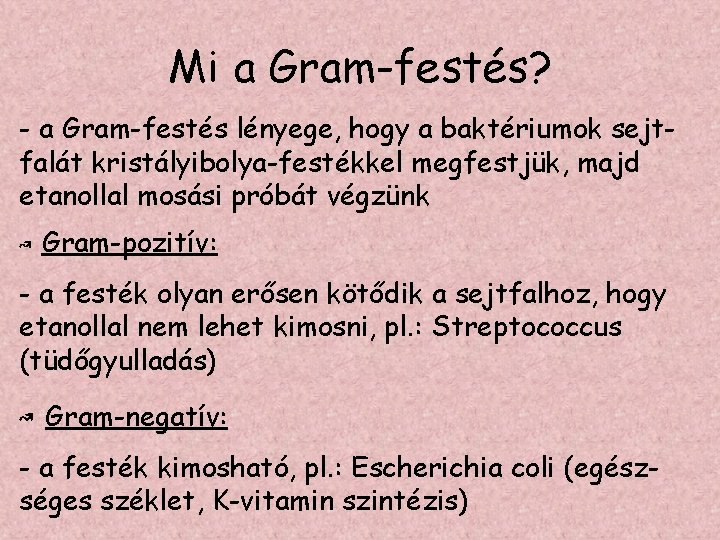 Mi a Gram-festés?

- a Gram-festés lényege, hogy a baktériumok sejtfalát kristályibolya-festékkel megfestjük, majd etanollal mosási próbát végzünk

Gram-pozitív:

- a festék olyan erősen kötődik a sejtfalhoz, hogy etanollal nem lehet kimosni, pl.: Streptococcus (tüdőgyulladás)

Gram-negatív:

- a festék kimosható, pl.: Escherichia coli (egészséges széklet, K-vitamin szintézis)